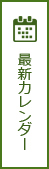 最新カレンダー